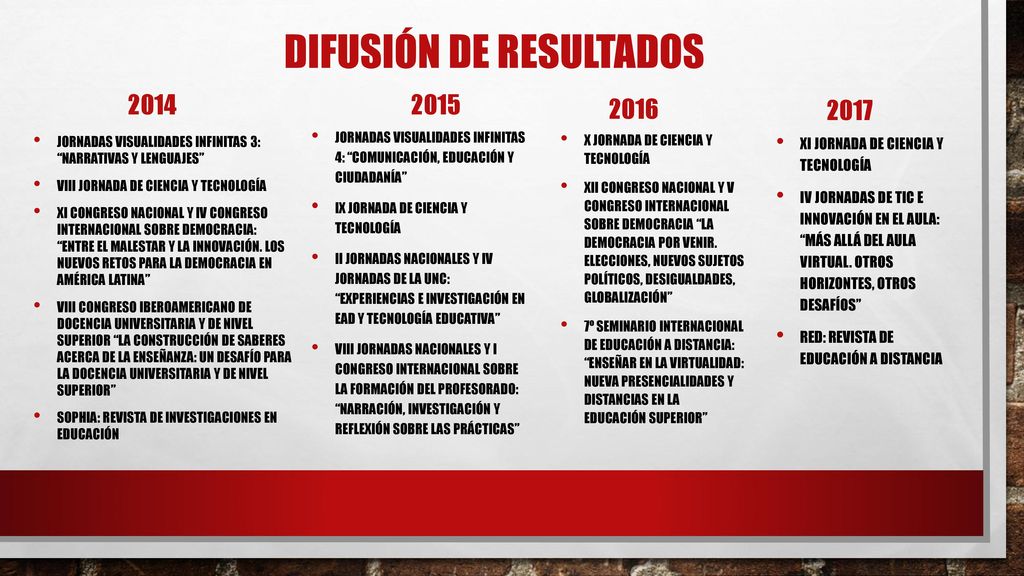 DIFUSIÓN DE RESULTADOS

2014

• JORNADAS VISUALIDADES INFINITAS 3: "NARRATIVAS Y LENGUAJES"
• VIII JORNADA DE CIENCIA Y TECNOLOGÍA
• XI CONGRESO NACIONAL Y IV CONGRESO INTERNACIONAL SOBRE DEMOCRACIA: "ENTRE EL MALESTAR Y LA INNOVACIÓN. LOS NUEVOS RETOS PARA LA DEMOCRACIA EN AMÉRICA LATINA"
• VIII CONGRESO IBEROAMERICANO DE DOCENCIA UNIVERSITARIA Y DE NIVEL SUPERIOR "LA CONSTRUCCIÓN DE SABERES ACERCA DE LA ENSEÑANZA: UN DESAFÍO PARA LA DOCENCIA UNIVERSITARIA Y DE NIVEL SUPERIOR"
• SOPHIA: REVISTA DE INVESTIGACIONES EN EDUCACIÓN

2015

• JORNADAS VISUALIDADES INFINITAS 4: "COMUNICACIÓN, EDUCACIÓN Y CIUDADANÍA"
• IX JORNADA DE CIENCIA Y TECNOLOGÍA
• II JORNADAS NACIONALES Y IV JORNADAS DE LA UNC: "EXPERIENCIAS E INVESTIGACIÓN EN EAD Y TECNOLOGÍA EDUCATIVA"
• VIII JORNADAS NACIONALES Y I CONGRESO INTERNACIONAL SOBRE LA FORMACIÓN DEL PROFESORADO: "NARRACIÓN, INVESTIGACIÓN Y REFLEXIÓN SOBRE LAS PRÁCTICAS"

2016

• X JORNADA DE CIENCIA Y TECNOLOGÍA
• XII CONGRESO NACIONAL Y V CONGRESO INTERNACIONAL SOBRE DEMOCRACIA "LA DEMOCRACIA POR VENIR. ELECCIONES, NUEVOS SUJETOS POLÍTICOS, DESIGUALDADES, GLOBALIZACIÓN"
• 7º SEMINARIO INTERNACIONAL DE EDUCACIÓN A DISTANCIA: "ENSEÑAR EN LA VIRTUALIDAD: NUEVA PRESENCIALIDADES Y DISTANCIAS EN LA EDUCACIÓN SUPERIOR"

2017

• XI JORNADA DE CIENCIA Y TECNOLOGÍA
• IV JORNADAS DE TIC E INNOVACIÓN EN EL AULA: "MÁS ALLÁ DEL AULA VIRTUAL. OTROS HORIZONTES, OTROS DESAFÍOS"
• RED: REVISTA DE EDUCACIÓN A DISTANCIA